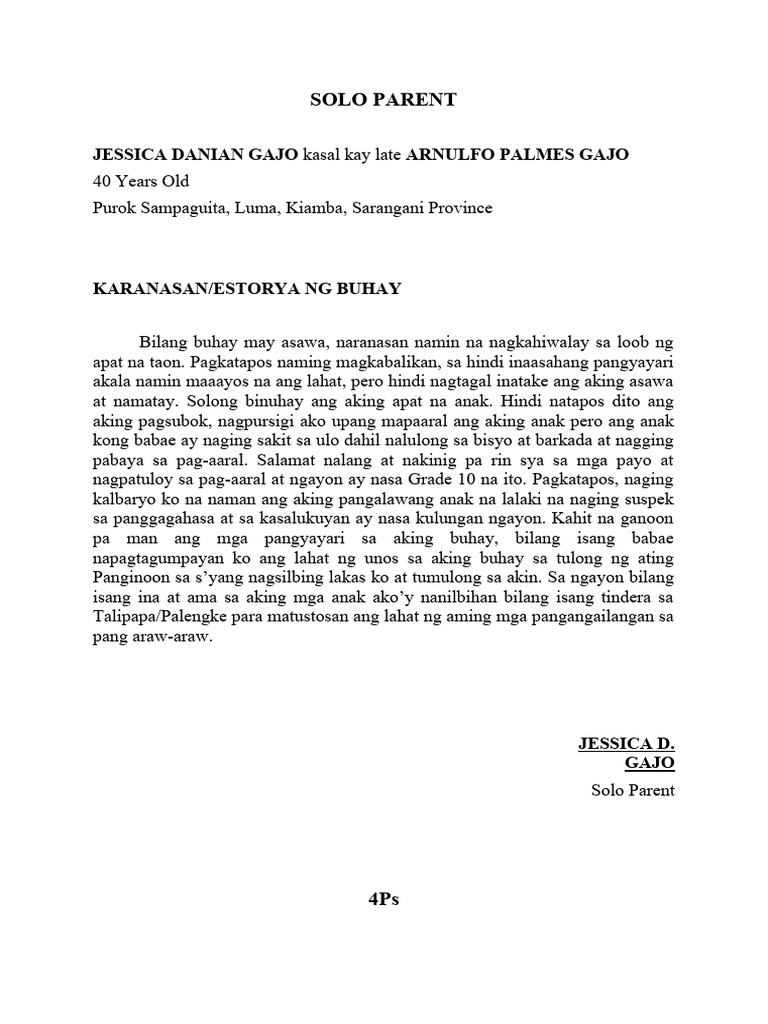 SOLO PARENT

JESSICA DANIAN GAJO kasal kay late ARNULFO PALMES GAJO
40 Years Old
Purok Sampaguita, Luma, Kiamba, Sarangani Province

KARANASAN/ESTORYA NG BUHAY

Bilang buhay may asawa, naranasan namin na nagkahiwalay sa loob ng apat na taon. Pagkatapos naming magkabalikan, sa hindi inaasahang pangyayari akala namin maaayos na ang lahat, pero hindi nagtagal inatake ang aking asawa at namatay. Solong binuhay ang aking apat na anak. Hindi natapos dito ang aking pagsubok, nagpursigi ako upang mapaaral ang aking anak pero ang anak kong babae ay naging sakit sa ulo dahil nalulong sa bisyo at barkada at nagging pabaya sa pag-aaral. Salamat nalang at nakinig pa rin sya sa mga payo at nagpatuloy sa pag-aaral at ngayon ay nasa Grade 10 na ito. Pagkatapos, naging kalbaryo ko na naman ang aking pangalawang anak na lalaki na naging suspek sa panggagahasa at sa kasalukuyan ay nasa kulungan ngayon. Kahit na ganoon pa man ang mga pangyayari sa aking buhay, bilang isang babae napagtagumpayan ko ang lahat ng unos sa aking buhay sa tulong ng ating Panginoon sa s'yang nagsilbing lakas ko at tumulong sa akin. Sa ngayon bilang isang ina at ama sa aking mga anak ako'y nanilbihan bilang isang tindera sa Talipapa/Palengke para matustosan ang lahat ng aming mga pangangailangan sa pang araw-araw.

JESSICA D. GAJO
Solo Parent

4Ps